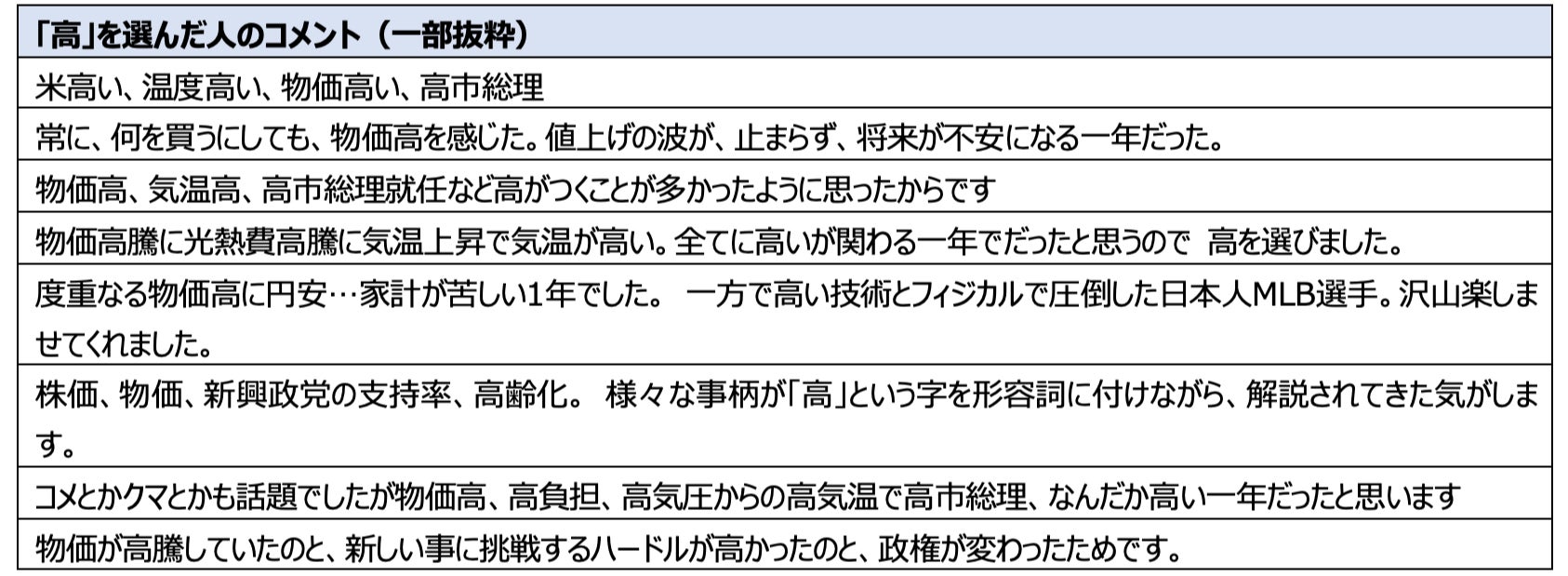 | 「高」を選んだ人のコメント（一部抜粋） |
|---|
| 米高い、温度高い、物価高い、高市総理 |
| 常に、何を買うにしても、物価高を感じた。値上げの波が、止まらず、将来が不安になる一年だった。 |
| 物価高、気温高、高市総理就任など高がつくことが多かったように思ったからです |
| 物価高騰に光熱費高騰に気温上昇で気温が高い。全てに高いが関わる一年でだったと思うので 高を選びました。 |
| 度重なる物価高に円安…家計が苦しい1年でした。 一方で高い技術とフィジカルで圧倒した日本人MLB選手。沢山楽しませてくれました。 |
| 株価、物価、新興政党の支持率、高齢化。 様々な事柄が「高」という字を形容詞に付けながら、解説されてきた気がします。 |
| コメとかクマとかも話題でしたが物価高、高負担、高気圧からの高気温で高市総理、なんだか高い一年だったと思います |
| 物価が高騰していたのと、新しい事に挑戦するハードルが高かったのと、政権が変わったためです。 |